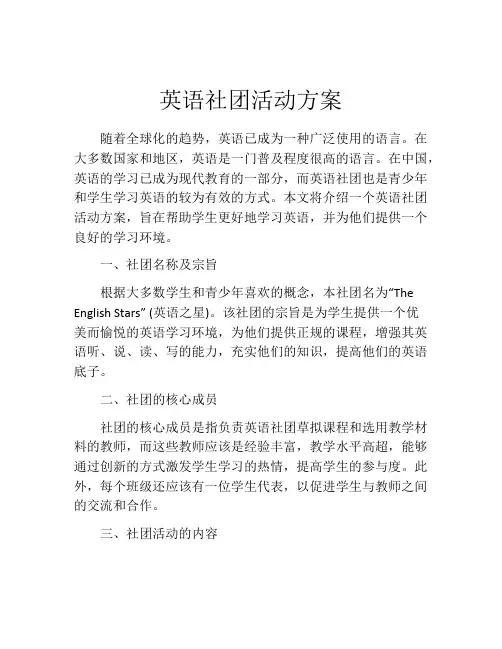 英语社团活动方案

随着全球化的趋势，英语已成为一种广泛使用的语言。在大多数国家和地区，英语是一门普及程度很高的语言。在中国，英语的学习已成为现代教育的一部分，而英语社团也是青少年和学生学习英语的较为有效的方式。本文将介绍一个英语社团活动方案，旨在帮助学生更好地学习英语，并为他们提供一个良好的学习环境。

一、社团名称及宗旨

根据大多数学生和青少年喜欢的概念，本社团名为“The English Stars” (英语之星)。该社团的宗旨是为学生提供一个优美而愉悦的英语学习环境，为他们提供正规的课程，增强其英语听、说、读、写的能力，充实他们的知识，提高他们的英语底子。

二、社团的核心成员

社团的核心成员是指负责英语社团草拟课程和选用教学材料的教师，而这些教师应该是经验丰富，教学水平高超，能够通过创新的方式激发学生学习的热情，提高学生的参与度。此外，每个班级还应该有一位学生代表，以促进学生与教师之间的交流和合作。

三、社团活动的内容